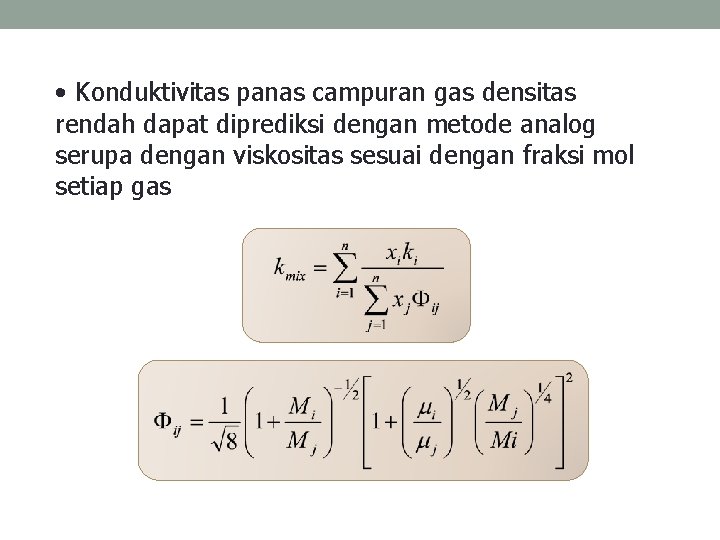 • Konduktivitas panas campuran gas densitas rendah dapat diprediksi dengan metode analog serupa dengan viskositas sesuai dengan fraksi mol setiap gas

$k_{mix} = \sum_{i=1}^{n} \frac{x_i k_i}{\sum_{j=1}^{n} x_j \Phi_{ij}}$

$\Phi_{ij} = \frac{1}{\sqrt{8}} \left(1 + \frac{M_i}{M_j}\right)^{-1/2} \left[1 + \left(\frac{\mu_i}{\mu_j}\right)^{1/2} \left(\frac{M_j}{Mi}\right)^{1/4}\right]^2$